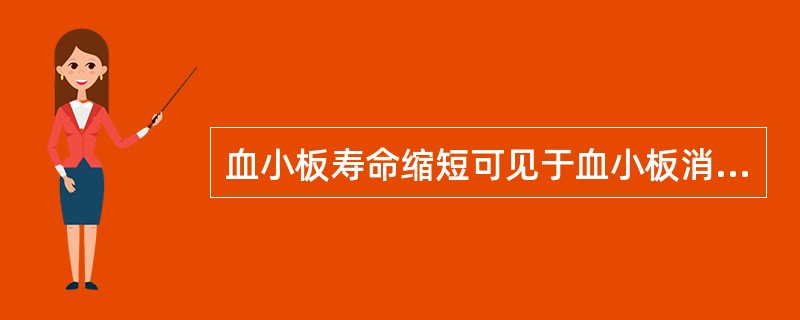 血小板寿命缩短可见于血小板消...